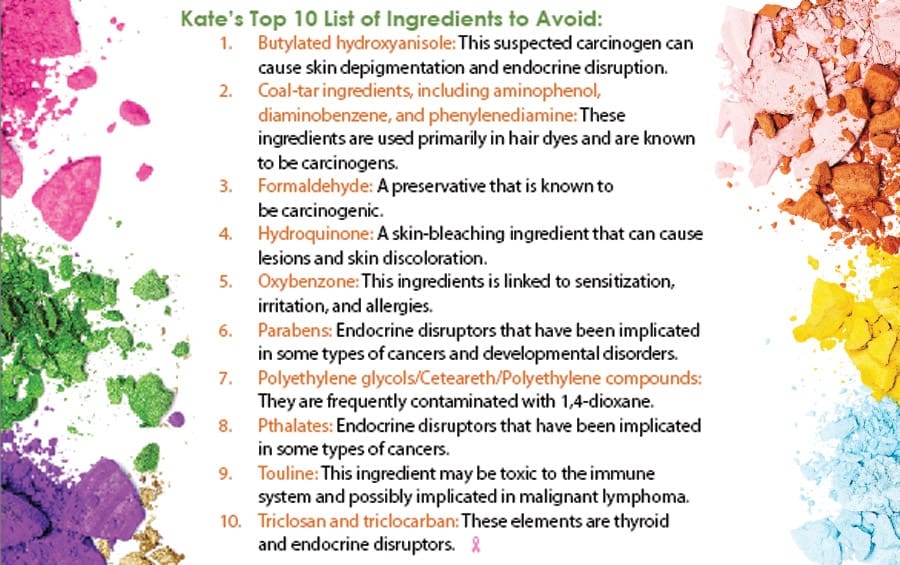 Kate's Top 10 List of Ingredients to Avoid:

1. Butylated hydroxyanisole: This suspected carcinogen can cause skin depigmentation and endocrine disruption.

2. Coal-tar ingredients, including aminophenol, diaminobenzene, and phenylenediamine: These ingredients are used primarily in hair dyes and are known to be carcinogens.

3. Formaldehyde: A preservative that is known to be carcinogenic.

4. Hydroquinone: A skin-bleaching ingredient that can cause lesions and skin discoloration.

5. Oxybenzone: This ingredients is linked to sensitization, irritation, and allergies.

6. Parabens: Endocrine disruptors that have been implicated in some types of cancers and developmental disorders.

7. Polyethylene glycols/Ceteareth/Polyethylene compounds: They are frequently contaminated with 1,4-dioxane.

8. Pthalates: Endocrine disruptors that have been implicated in some types of cancers.

9. Touline: This ingredient may be toxic to the immune system and possibly implicated in malignant lymphoma.

10. Triclosan and triclocarban: These elements are thyroid and endocrine disruptors.